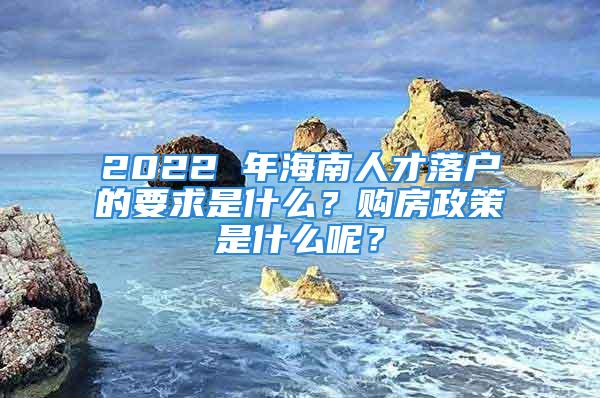 2022 年海南人才落户的要求是什么？购房政策是什么呢？